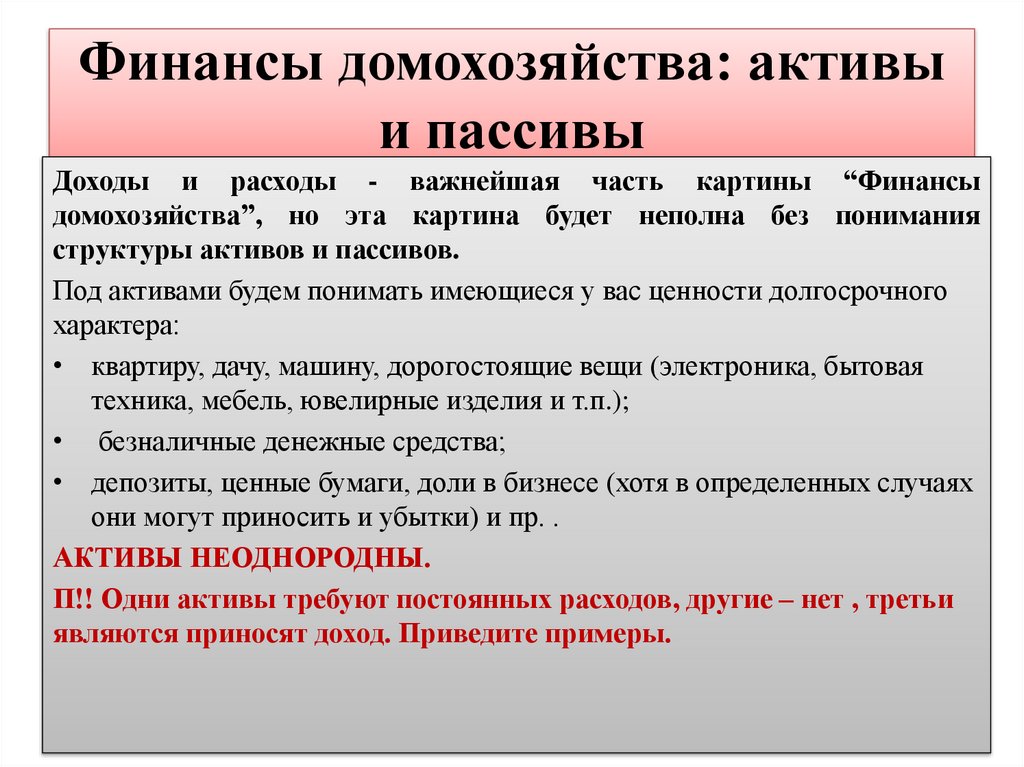 Финансы домохозяйства: активы и пассивы

Доходы и расходы - важнейшая часть картины “Финансы домохозяйства”, но эта картина будет неполна без понимания структуры активов и пассивов.

Под активами будем понимать имеющиеся у вас ценности долгосрочного характера:

• квартиру, дачу, машину, дорогостоящие вещи (электроника, бытовая техника, мебель, ювелирные изделия и т.п.);
• безналичные денежные средства;
• депозиты, ценные бумаги, доли в бизнесе (хотя в определенных случаях они могут приносить и убытки) и пр. .

АКТИВЫ НЕОДНОРОДНЫ.

П!! Одни активы требуют постоянных расходов, другие – нет , третьи являются приносят доход. Приведите примеры.